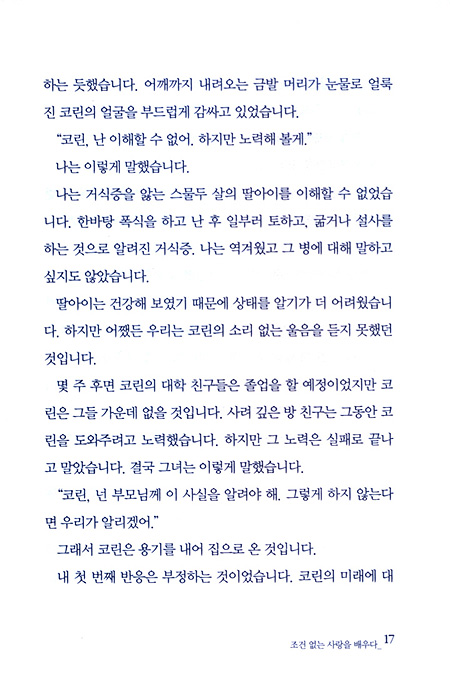 하는 듯했습니다. 어깨까지 내려오는 금발 머리가 눈물로 얼룩진 코린의 얼굴을 부드럽게 감싸고 있었습니다.

"코린, 난 이해할 수 없어. 하지만 노력해 볼게."

나는 이렇게 말했습니다.

나는 거식증을 앓는 스물두 살의 딸아이를 이해할 수 없었습니다. 한바탕 폭식을 하고 난 후 일부러 토하고, 굶거나 설사를 하는 것으로 알려진 거식증. 나는 역겨웠고 그 병에 대해 말하고 싶지도 않았습니다.

딸아이는 건강해 보였기 때문에 상태를 알기가 더 어려웠습니다. 하지만 어쨌든 우리는 코린의 소리 없는 울음을 듣지 못했던 것입니다.

몇 주 후면 코린의 대학 친구들은 졸업을 할 예정이었지만 코린은 그들 가운데 없을 것입니다. 사려 깊은 방 친구는 그동안 코린을 도와주려고 노력했습니다. 하지만 그 노력은 실패로 끝나고 말았습니다. 결국 그녀는 이렇게 말했습니다.

"코린, 넌 부모님께 이 사실을 알려야 해. 그렇게 하지 않는다면 우리가 알리겠어."

그래서 코린은 용기를 내어 집으로 온 것입니다.

내 첫 번째 반응은 부정하는 것이었습니다. 코린의 미래에 대

조건 없는 사랑을 배우다_ 17